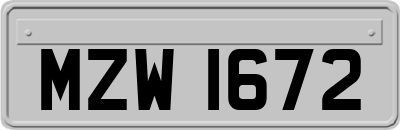 MZW 1672